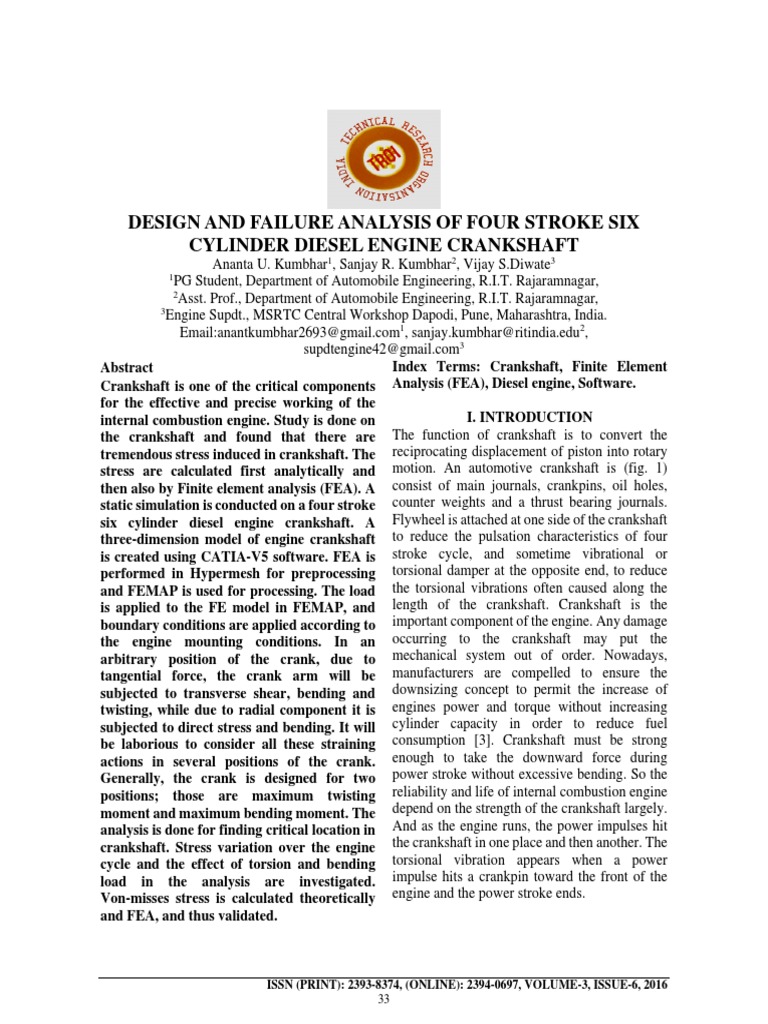 TECHNICAL RESEARCH ORGANISATION INDIA
TROI

DESIGN AND FAILURE ANALYSIS OF FOUR STROKE SIX CYLINDER DIESEL ENGINE CRANKSHAFT

Ananta U. Kumbhar$^1$, Sanjay R. Kumbhar$^2$, Vijay S.Diwate$^3$
$^1$PG Student, Department of Automobile Engineering, R.I.T. Rajaramnagar,
$^2$Asst. Prof., Department of Automobile Engineering, R.I.T. Rajaramnagar,
$^3$Engine Supdt., MSRTC Central Workshop Dapodi, Pune, Maharashtra, India.
Email:anantkumbhar2693@gmail.com$^1$, sanjay.kumbhar@ritindia.edu$^2$, supdtengine42@gmail.com$^3$

Abstract
Crankshaft is one of the critical components for the effective and precise working of the internal combustion engine. Study is done on the crankshaft and found that there are tremendous stress induced in crankshaft. The stress are calculated first analytically and then also by Finite element analysis (FEA). A static simulation is conducted on a four stroke six cylinder diesel engine crankshaft. A three-dimension model of engine crankshaft is created using CATIA-V5 software. FEA is performed in Hypermesh for preprocessing and FEMAP is used for processing. The load is applied to the FE model in FEMAP, and boundary conditions are applied according to the engine mounting conditions. In an arbitrary position of the crank, due to tangential force, the crank arm will be subjected to transverse shear, bending and twisting, while due to radial component it is subjected to direct stress and bending. It will be laborious to consider all these straining actions in several positions of the crank. Generally, the crank is designed for two positions; those are maximum twisting moment and maximum bending moment. The analysis is done for finding critical location in crankshaft. Stress variation over the engine cycle and the effect of torsion and bending load in the analysis are investigated. Von-misses stress is calculated theoretically and FEA, and thus validated.

Index Terms: Crankshaft, Finite Element Analysis (FEA), Diesel engine, Software.

I. INTRODUCTION
The function of crankshaft is to convert the reciprocating displacement of piston into rotary motion. An automotive crankshaft is (fig. 1) consist of main journals, crankpins, oil holes, counter weights and a thrust bearing journals. Flywheel is attached at one side of the crankshaft to reduce the pulsation characteristics of four stroke cycle, and sometime vibrational or torsional damper at the opposite end, to reduce the torsional vibrations often caused along the length of the crankshaft. Crankshaft is the important component of the engine. Any damage occurring to the crankshaft may put the mechanical system out of order. Nowadays, manufacturers are compelled to ensure the downsizing concept to permit the increase of engines power and torque without increasing cylinder capacity in order to reduce fuel consumption [3]. Crankshaft must be strong enough to take the downward force during power stroke without excessive bending. So the reliability and life of internal combustion engine depend on the strength of the crankshaft largely. And as the engine runs, the power impulses hit the crankshaft in one place and then another. The torsional vibration appears when a power impulse hits a crankpin toward the front of the engine and the power stroke ends.

ISSN (PRINT): 2393-8374, (ONLINE): 2394-0697, VOLUME-3, ISSUE-6, 2016
33